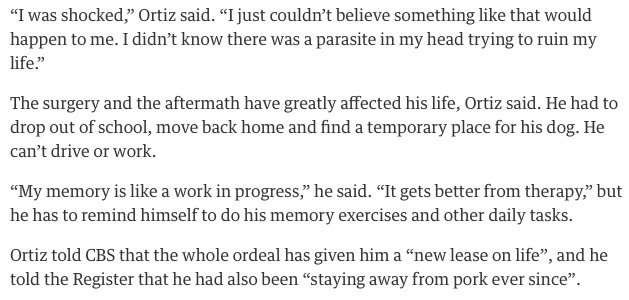 “I was shocked,” Ortiz said. “I just couldn’t believe something like that would happen to me. I didn’t know there was a parasite in my head trying to ruin my life.”

The surgery and the aftermath have greatly affected his life, Ortiz said. He had to drop out of school, move back home and find a temporary place for his dog. He can’t drive or work.

“My memory is like a work in progress,” he said. “It gets better from therapy,” but he has to remind himself to do his memory exercises and other daily tasks.

Ortiz told CBS that the whole ordeal has given him a “new lease on life”, and he told the Register that he had also been “staying away from pork ever since”.